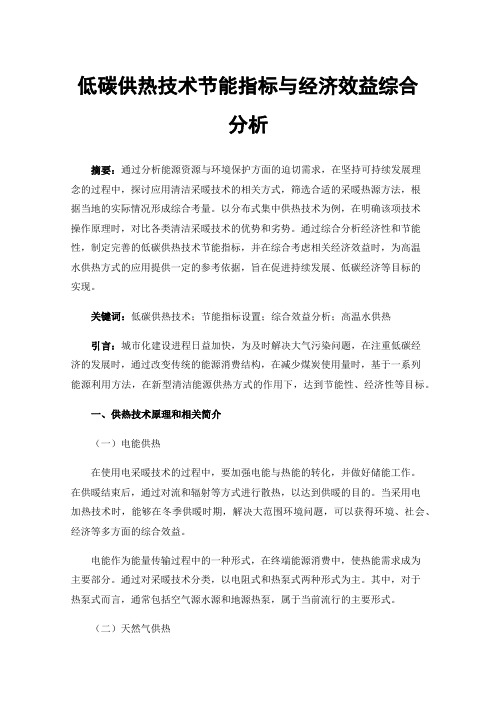 低碳供热技术节能指标与经济效益综合分析

摘要：通过分析能源资源与环境保护方面的迫切需求，在坚持可持续发展理念的过程中，探讨应用清洁采暖技术的相关方式，筛选合适的采暖热源方法，根据当地的实际情况形成综合考量。以分布式集中供热技术为例，在明确该项技术操作原理时，对比各类清洁采暖技术的优势和劣势。通过综合分析经济性和节能性，制定完善的低碳供热技术节能指标，并在综合考虑相关经济效益时，为高温水供热方式的应用提供一定的参考依据，旨在促进持续发展、低碳经济等目标的实现。

关键词：低碳供热技术；节能指标设置；综合效益分析；高温水供热

引言：城市化建设进程日益加快，为及时解决大气污染问题，在注重低碳经济的发展时，通过改变传统的能源消费结构，在减少煤炭使用量时，基于一系列能源利用方法，在新型清洁能源供热方式的作用下，达到节能性、经济性等目标。

一、供热技术原理和相关简介

（一）电能供热

在使用电采暖技术的过程中，要加强电能与热能的转化，并做好储能工作。在供暖结束后，通过对流和辐射等方式进行散热，以达到供暖的目的。当采用电加热技术时，能够在冬季供暖时期，解决大范围环境问题，可以获得环境、社会、经济等多方面的综合效益。

电能作为能量传输过程中的一种形式，在终端能源消费中，使热能需求成为主要部分。通过对采暖技术分类，以电阻式和热泵式两种形式为主。其中，对于热泵式而言，通常包括空气源水源和地源热泵，属于当前流行的主要形式。

（二）天然气供热